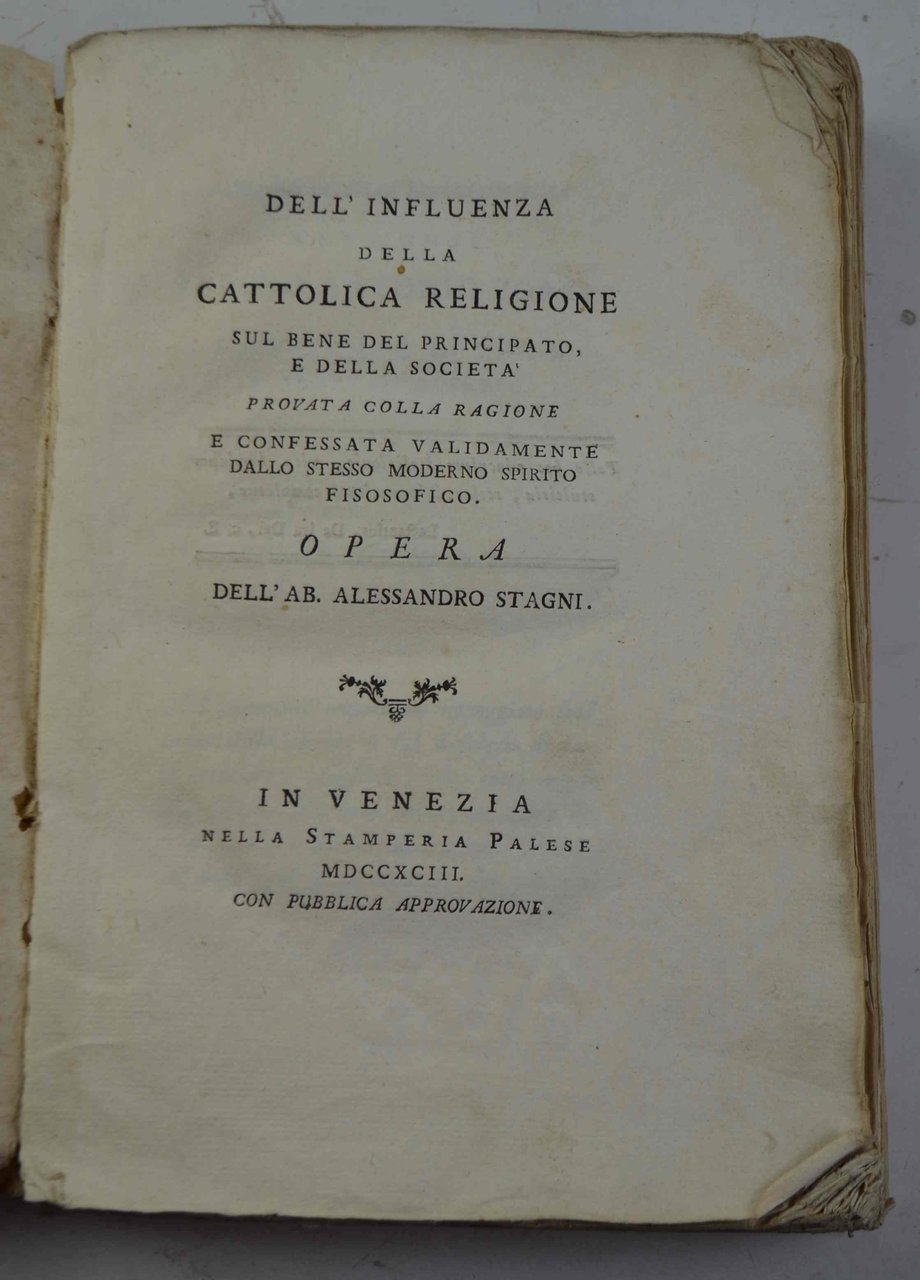 DELL' INFLUENZA

DELLA

CATTOLICA RELIGIONE

SUL BENE DEL PRINCIPATO, E DELLA SOCIETA'

PROVATA COLLA RAGIONE

E CONFESSATA VALIDAMENTE DALLO STESSO MODERNO SPIRITO FISOSOFICO.

OPERA

DELL' AB. ALESSANDRO STAGNI.

IN VENEZIA

NELLA STAMPERIA PALESE

MDCCXCIII.

CON PUBBLICA APPROVAZIONE.